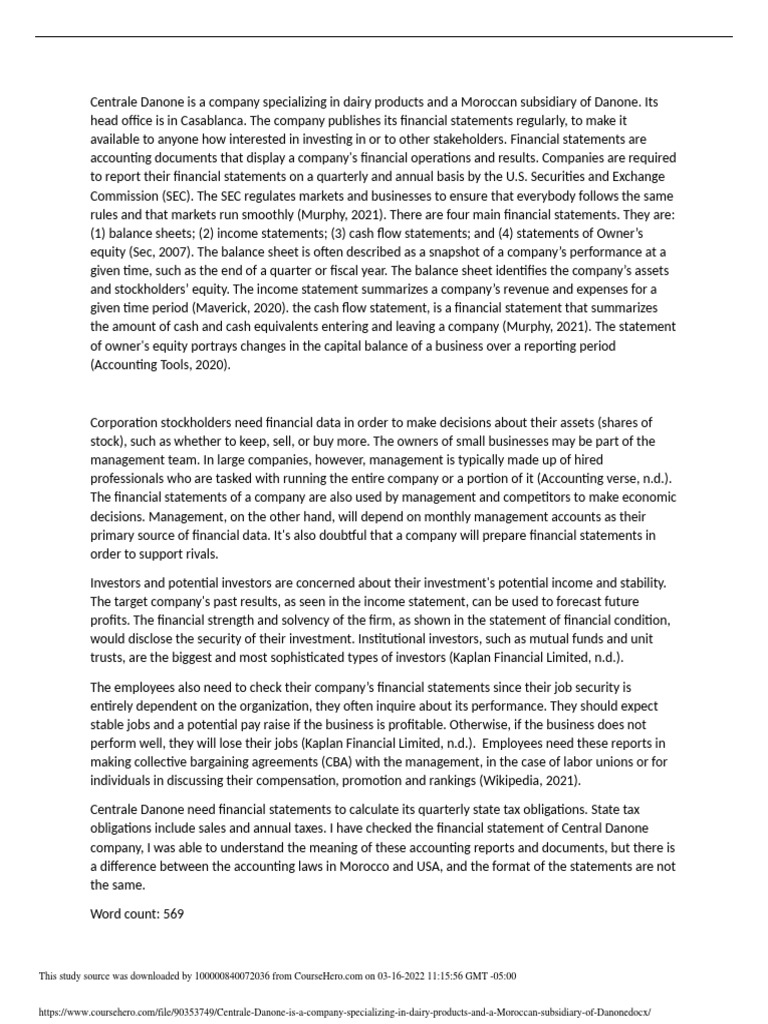 Centrale Danone is a company specializing in dairy products and a Moroccan subsidiary of Danone. Its head office is in Casablanca. The company publishes its financial statements regularly, to make it available to anyone how interested in investing in or to other stakeholders. Financial statements are accounting documents that display a company's financial operations and results. Companies are required to report their financial statements on a quarterly and annual basis by the U.S. Securities and Exchange Commission (SEC). The SEC regulates markets and businesses to ensure that everybody follows the same rules and that markets run smoothly (Murphy, 2021). There are four main financial statements. They are: (1) balance sheets; (2) income statements; (3) cash flow statements; and (4) statements of Owner's equity (Sec, 2007). The balance sheet is often described as a snapshot of a company's performance at a given time, such as the end of a quarter or fiscal year. The balance sheet identifies the company's assets and stockholders' equity. The income statement summarizes a company's revenue and expenses for a given time period (Maverick, 2020). the cash flow statement, is a financial statement that summarizes the amount of cash and cash equivalents entering and leaving a company (Murphy, 2021). The statement of owner's equity portrays changes in the capital balance of a business over a reporting period (Accounting Tools, 2020).

Corporation stockholders need financial data in order to make decisions about their assets (shares of stock), such as whether to keep, sell, or buy more. The owners of small businesses may be part of the management team. In large companies, however, management is typically made up of hired professionals who are tasked with running the entire company or a portion of it (Accounting verse, n.d.). The financial statements of a company are also used by management and competitors to make economic decisions. Management, on the other hand, will depend on monthly management accounts as their primary source of financial data. It's also doubtful that a company will prepare financial statements in order to support rivals.

Investors and potential investors are concerned about their investment's potential income and stability. The target company's past results, as seen in the income statement, can be used to forecast future profits. The financial strength and solvency of the firm, as shown in the statement of financial condition, would disclose the security of their investment. Institutional investors, such as mutual funds and unit trusts, are the biggest and most sophisticated types of investors (Kaplan Financial Limited, n.d.).

The employees also need to check their company's financial statements since their job security is entirely dependent on the organization, they often inquire about its performance. They should expect stable jobs and a potential pay raise if the business is profitable. Otherwise, if the business does not perform well, they will lose their jobs (Kaplan Financial Limited, n.d.). Employees need these reports in making collective bargaining agreements (CBA) with the management, in the case of labor unions or for individuals in discussing their compensation, promotion and rankings (Wikipedia, 2021).

Centrale Danone need financial statements to calculate its quarterly state tax obligations. State tax obligations include sales and annual taxes. I have checked the financial statement of Central Danone company, I was able to understand the meaning of these accounting reports and documents, but there is a difference between the accounting laws in Morocco and USA, and the format of the statements are not the same.

Word count: 569

This study source was downloaded by 100000840072036 from CourseHero.com on 03-16-2022 11:15:56 GMT -05:00

https://www.coursehero.com/file/90353749/Centrale-Danone-is-a-company-specializing-in-dairy-products-and-a-Moroccan-subsidiary-of-Danonedocx/